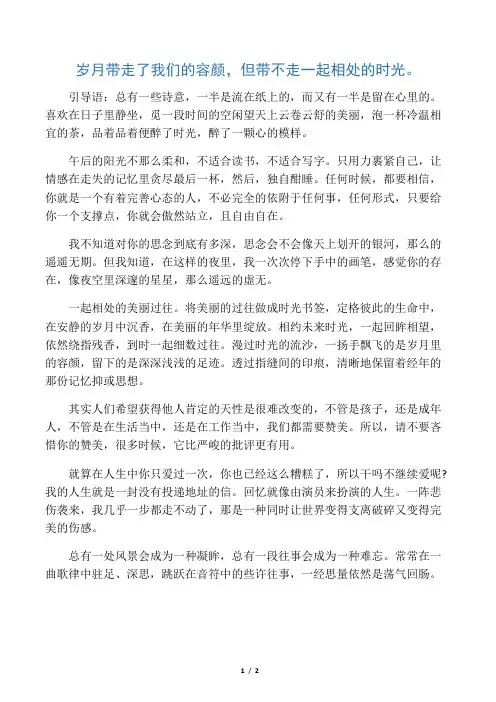 岁月带走了我们的容颜，但带不走一起相处的时光。

引导语：总有一些诗意，一半是流在纸上的，而又有一半是留在心里的。喜欢在日子里静坐，觅一段时间的空闲望天上云卷云舒的美丽，泡一杯冷温相宜的茶，品着品着便醉了时光，醉了一颗心的模样。

午后的阳光不那么柔和，不适合读书，不适合写字。只用力裹紧自己，让情感在走失的记忆里贪尽最后一杯，然后，独自酣睡。任何时候，都要相信，你就是一个有着完善心态的人，不必完全的依附于任何事，任何形式，只要给你一个支撑点，你就会傲然站立，且自由自在。

我不知道对你的思念到底有多深，思念会不会像天上划开的银河，那么的遥遥无期。但我知道，在这样的夜里，我一次次停下手中的画笔，感觉你的存在，像夜空里深邃的星星，那么遥远的虚无。

一起相处的美丽过往。将美丽的过往做成时光书签，定格彼此的生命中，在安静的岁月中沉香，在美丽的年华里绽放。相约未来时光，一起回眸相望，依然绕指残香，到时一起细数过往。漫过时光的流沙，一扬手飘飞的是岁月里的容颜，留下的是深深浅浅的足迹。透过指缝间的印痕，清晰地保留着经年的那份记忆抑或思想。

其实人们希望获得他人肯定的天性是很难改变的，不管是孩子，还是成年人，不管是在生活当中，还是在工作当中，我们都需要赞美。所以，请不要吝惜你的赞美，很多时候，它比严峻的批评更有用。

就算在人生中你只爱过一次，你也已经这么糟糕了，所以干吗不继续爱呢?我的人生就是一封没有投递地址的信。回忆就像由演员来扮演的人生。一阵悲伤袭来，我几乎一步都走不动了，那是一种同时让世界变得支离破碎又变得完美的伤感。

总有一处风景会成为一种凝眸，总有一段往事会成为一种难忘。常常在一曲歌律中驻足、深思，跳跃在音符中的些许往事，一经思量依然是荡气回肠。

1 / 2